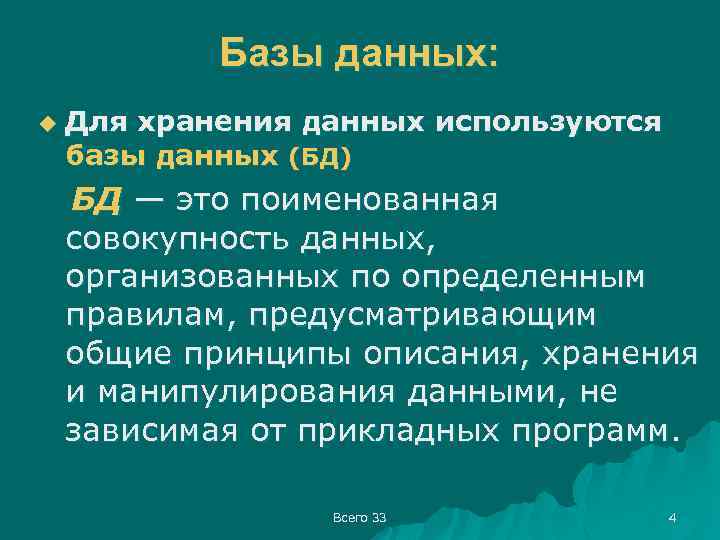 Базы данных:

Для хранения данных используются базы данных (БД)

БД — это поименованная совокупность данных, организованных по определенным правилам, предусматривающим общие принципы описания, хранения и манипулирования данными, не зависимая от прикладных программ.

Всего 33

4